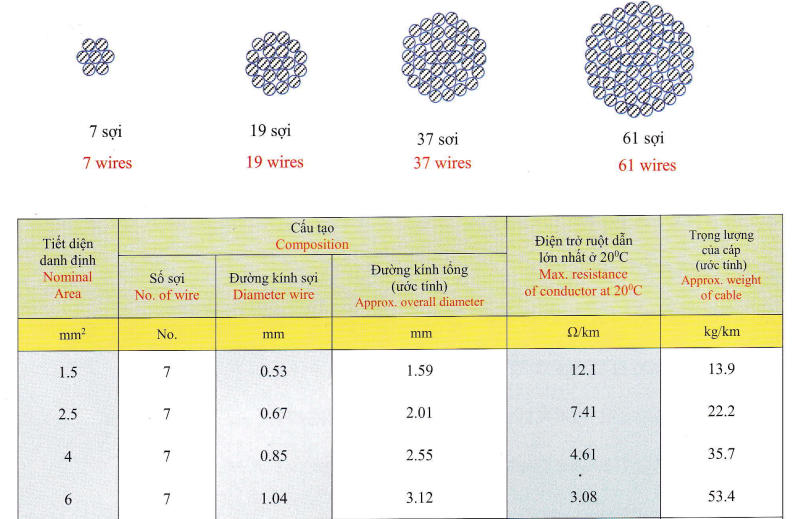 7 sợi
7 wires

19 sợi
19 wires

37 sợi
37 wires

61 sợi
61 wires

| Tiết diện danh định Nominal Area | Cấu tạo Composition: Số sợi No. of wire | Cấu tạo Composition: Đường kính sợi Diameter wire | Cấu tạo Composition: Đường kính tổng (ước tính) Approx. overall diameter | Điện trở ruột dẫn lớn nhất ở $20^0C$ Max. resistance of conductor at $20^0C$ | Trọng lượng của cáp (ước tính) Approx. weight of cable |
|---|---|---|---|---|---|
| $mm^2$ | No. | mm | mm | Ω/km | kg/km |
| 1.5 | 7 | 0.53 | 1.59 | 12.1 | 13.9 |
| 2.5 | 7 | 0.67 | 2.01 | 7.41 | 22.2 |
| 4 | 7 | 0.85 | 2.55 | 4.61 | 35.7 |
| 6 | 7 | 1.04 | 3.12 | 3.08 | 53.4 |